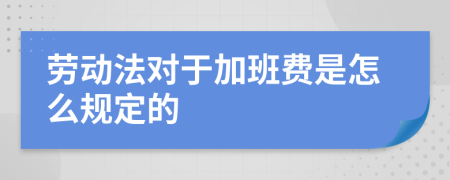 劳动法对于加班费是怎么规定的